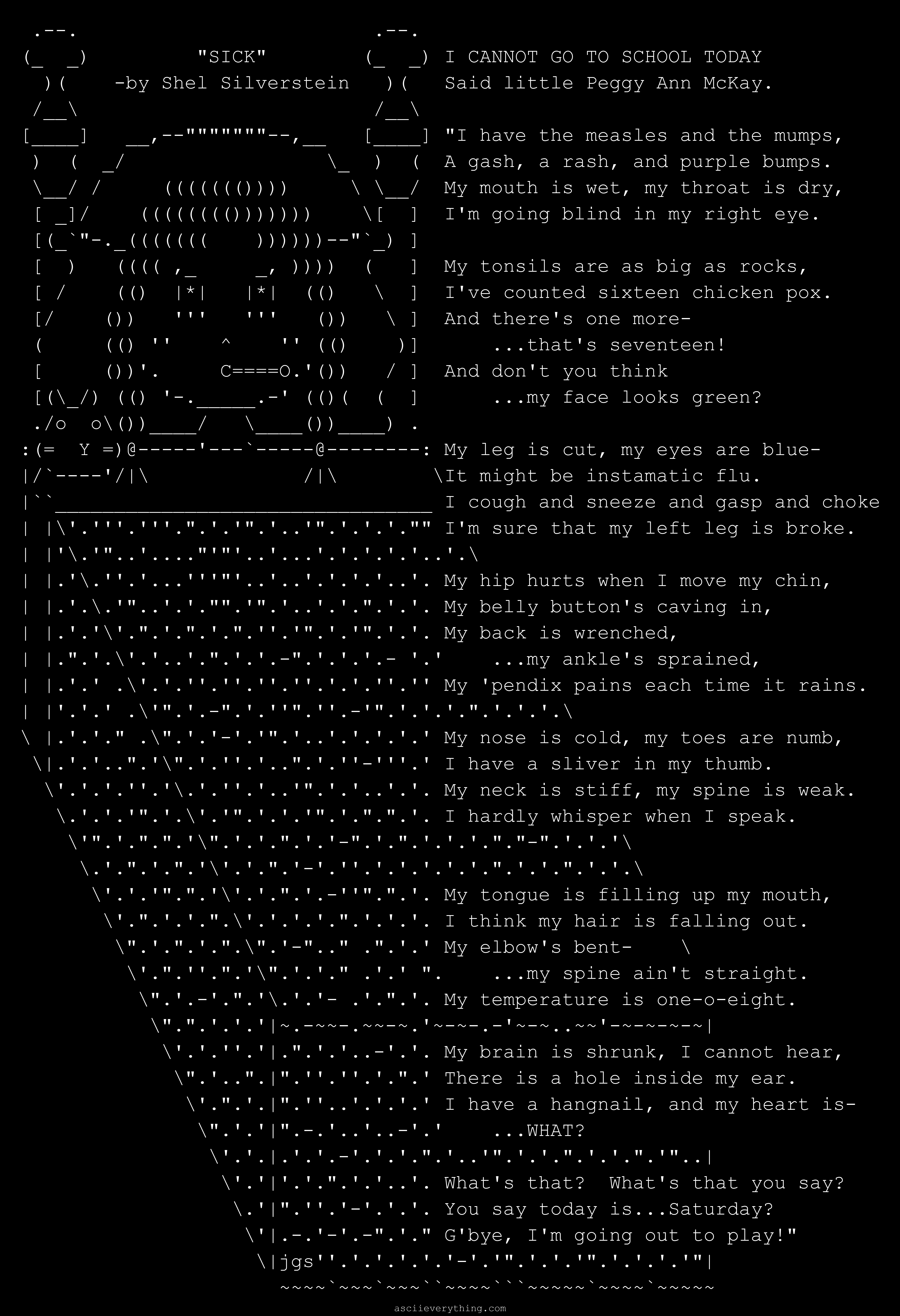 "SICK"
-by Shel Silverstein

I CANNOT GO TO SCHOOL TODAY
Said little Peggy Ann McKay.

"I have the measles and the mumps,
A gash, a rash, and purple bumps.
My mouth is wet, my throat is dry,
I'm going blind in my right eye.

My tonsils are as big as rocks,
I've counted sixteen chicken pox.
And there's one more-
...that's seventeen!
And don't you think
...my face looks green?
My leg is cut, my eyes are blue-
It might be instamatic flu.
I cough and sneeze and gasp and choke
I'm sure that my left leg is broke.

My hip hurts when I move my chin,
My belly button's caving in,
My back is wrenched,
...my ankle's sprained,
My 'pendix pains each time it rains.

My nose is cold, my toes are numb,
I have a sliver in my thumb.
My neck is stiff, my spine is weak.
I hardly whisper when I speak.

My tongue is filling up my mouth,
I think my hair is falling out.
My elbow's bent-
...my spine ain't straight.
My temperature is one-o-eight.

My brain is shrunk, I cannot hear,
There is a hole inside my ear.
I have a hangnail, and my heart is-
...WHAT?

What's that? What's that you say?
You say today is...Saturday?
G'bye, I'm going out to play!"
jgs

asciieverything.com